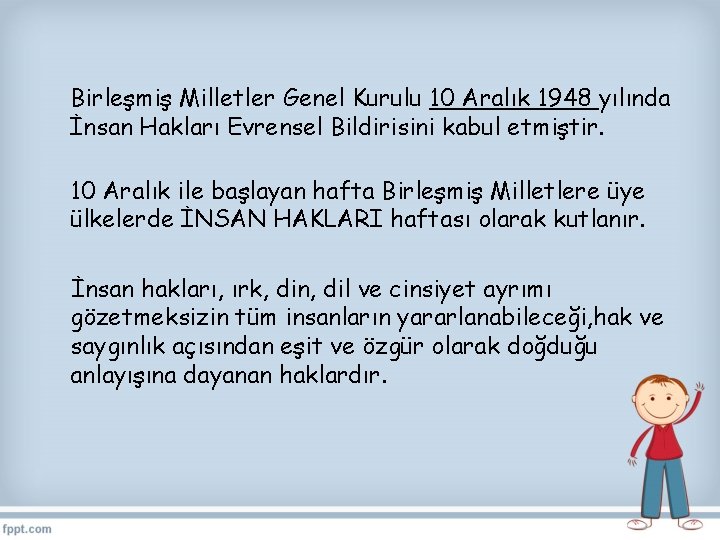 Birleşmiş Milletler Genel Kurulu 10 Aralık 1948 yılında İnsan Hakları Evrensel Bildirisini kabul etmiştir.

10 Aralık ile başlayan hafta Birleşmiş Milletlere üye ülkelerde İNSAN HAKLARI haftası olarak kutlanır.

İnsan hakları, ırk, din, dil ve cinsiyet ayrımı gözetmeksizin tüm insanların yararlanabileceği,hak ve saygınlık açısından eşit ve özgür olarak doğduğu anlayışına dayanan haklardır.

fppt.com